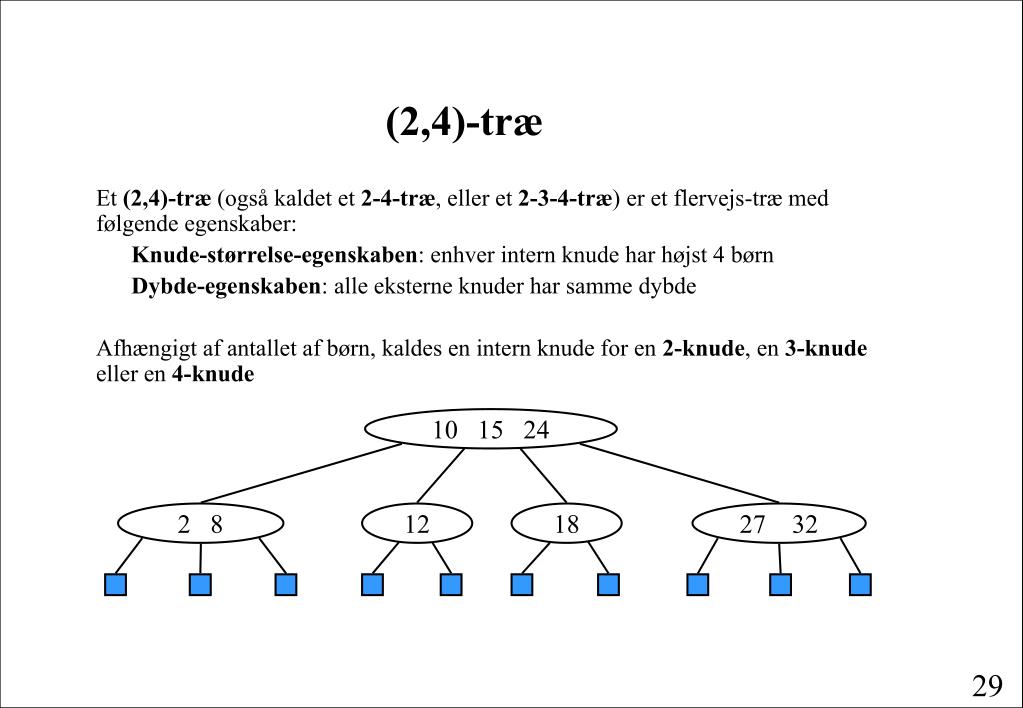 (2,4)-træ

Et (2,4)-træ (også kaldet et 2-4-træ, eller et 2-3-4-træ) er et flervejs-træ med følgende egenskaber:

Knude-størrelse-egenskaben: enhver intern knude har højst 4 børn

Dybde-egenskaben: alle eksterne knuder har samme dybde

Afhængigt af antallet af børn, kaldes en intern knude for en 2-knude, en 3-knude eller en 4-knude

10 15 24

2 8

12

18

27 32

29